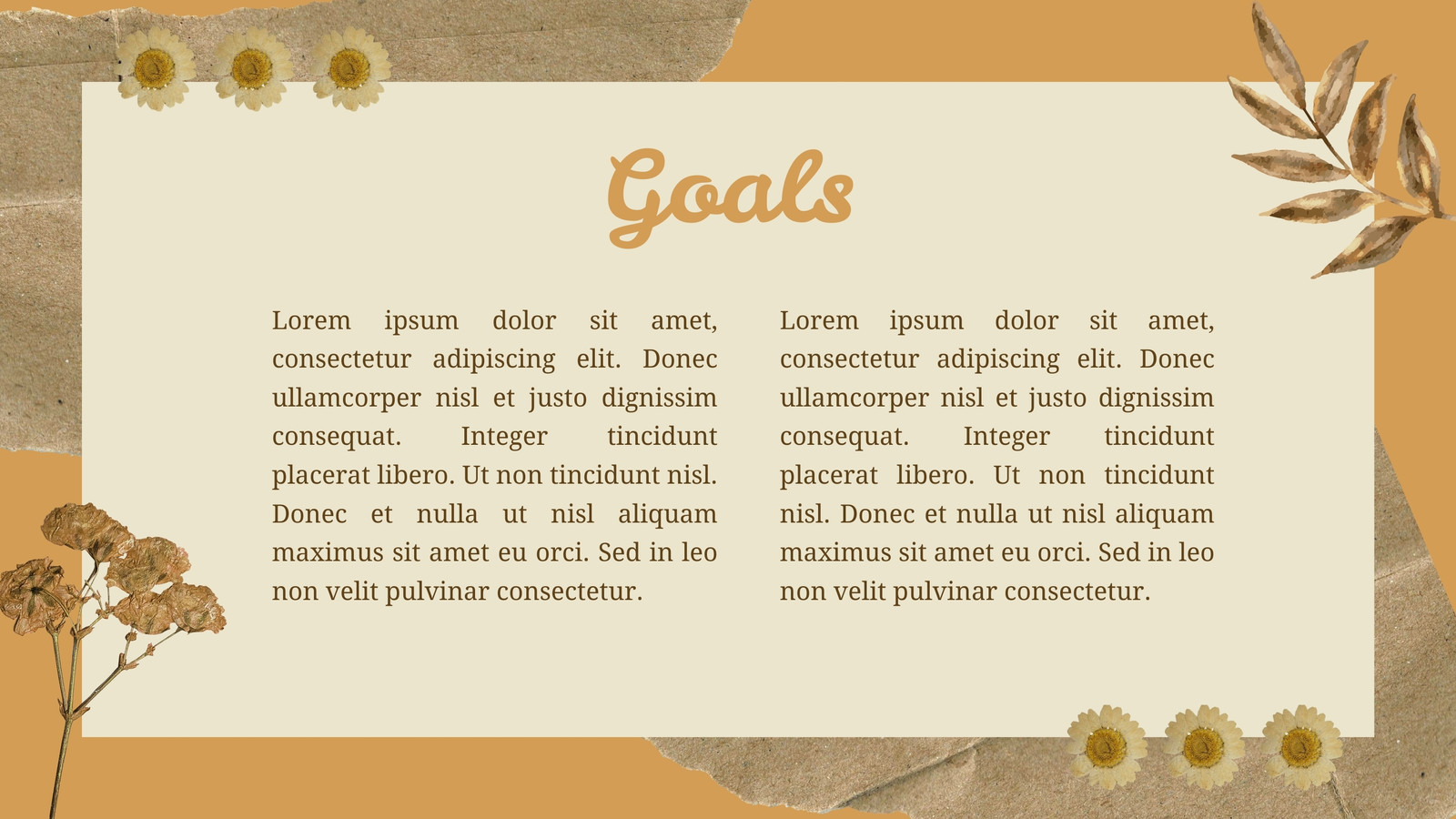 Goals

Lorem ipsum dolor sit amet, consectetur adipiscing elit. Donec ullamcorper nisl et justo dignissim consequat. Integer tincidunt placerat libero. Ut non tincidunt nisl. Donec et nulla ut nisl aliquam maximus sit amet eu orci. Sed in leo non velit pulvinar consectetur.

Lorem ipsum dolor sit amet, consectetur adipiscing elit. Donec ullamcorper nisl et justo dignissim consequat. Integer tincidunt placerat libero. Ut non tincidunt nisl. Donec et nulla ut nisl aliquam maximus sit amet eu orci. Sed in leo non velit pulvinar consectetur.